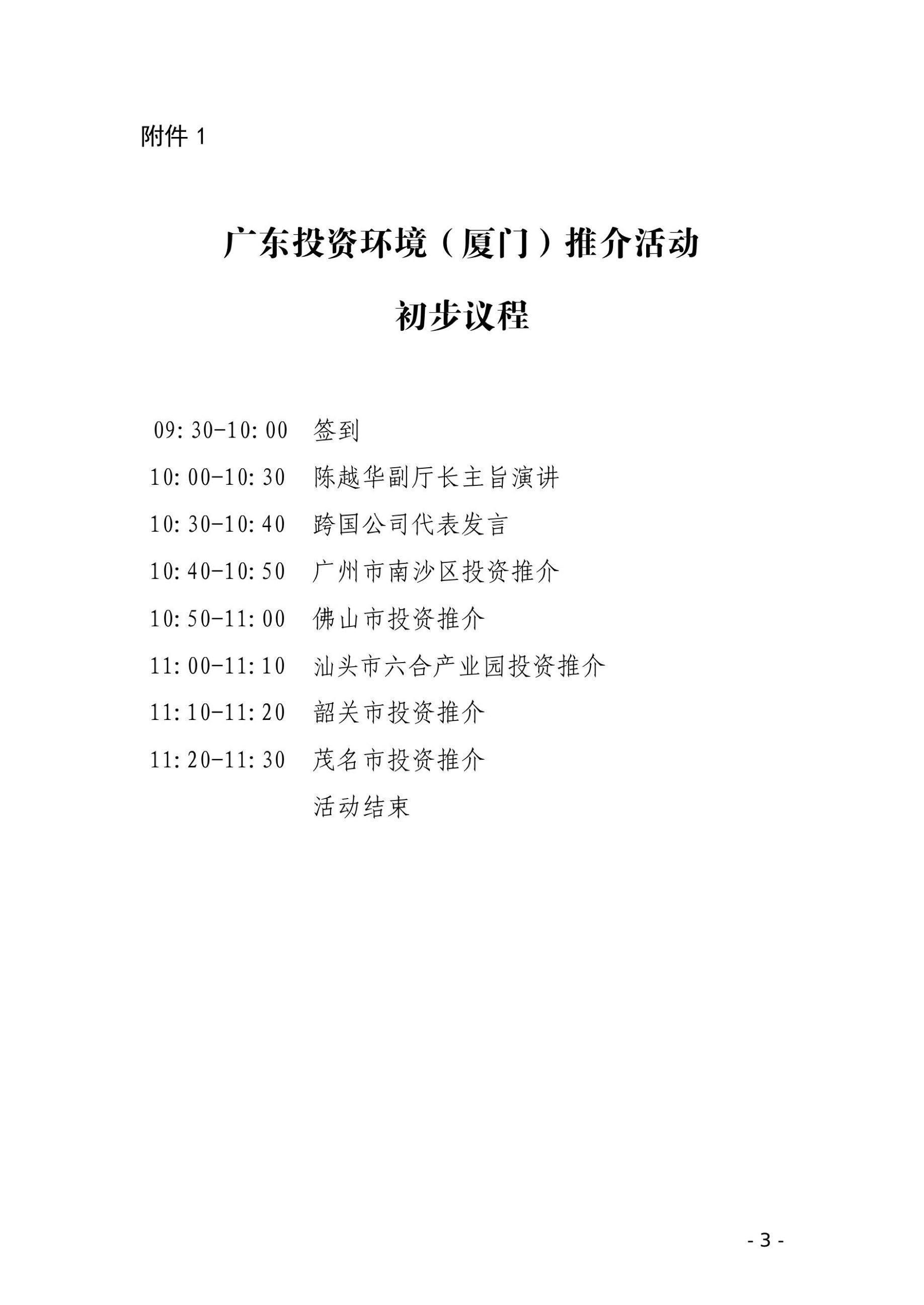 附件 1

广东投资环境（厦门）推介活动

初步议程

09:30-10:00 签到

10:00-10:30 陈越华副厅长主旨演讲

10:30-10:40 跨国公司代表发言

10:40-10:50 广州市南沙区投资推介

10:50-11:00 佛山市投资推介

11:00-11:10 汕头市六合产业园投资推介

11:10-11:20 韶关市投资推介

11:20-11:30 茂名市投资推介

活动结束

- 3 -